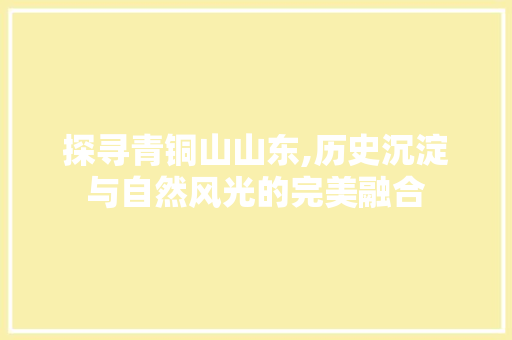 探寻青铜山山东,历史沉淀与自然风光的完美融合